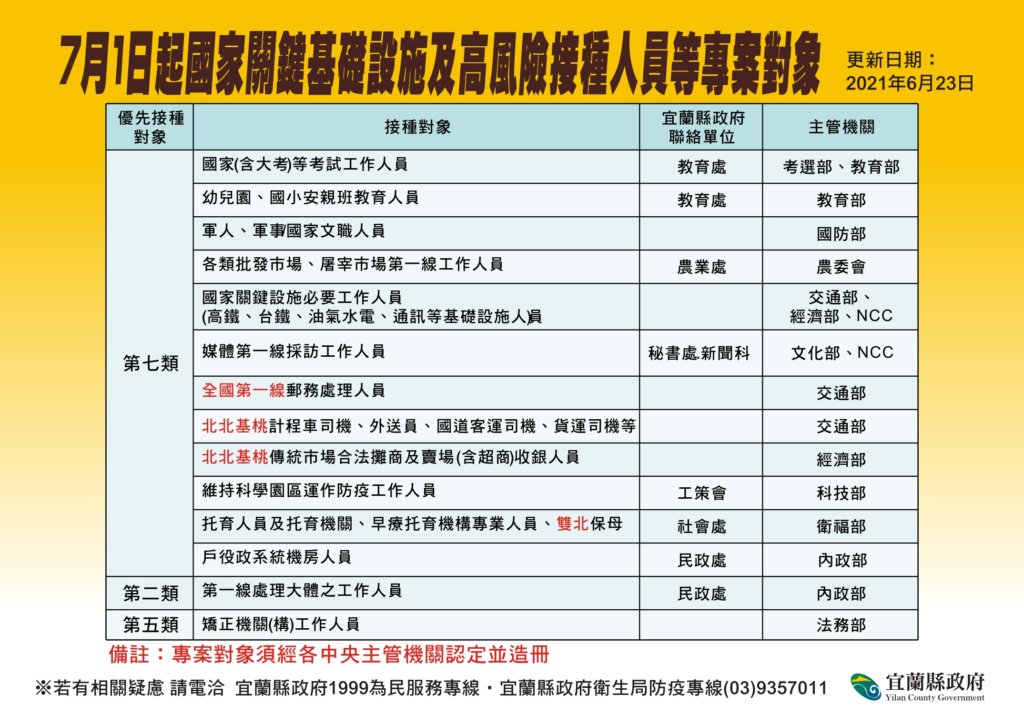 7月1日起國家關鍵基礎設施及高風險接種人員等專案對象

更新日期：
2021年6月23日

| 優先接種對象 | 接種對象 | 宜蘭縣政府聯絡單位 | 主管機關 |
|---|---|---|---|
| 第七類 | 國家(含大考)等考試工作人員 | 教育處 | 考選部、教育部 |
| | 幼兒園、國小安親班教育人員 | 教育處 | 教育部 |
| | 軍人、軍事國家文職人員 | | 國防部 |
| | 各類批發市場、屠宰市場第一線工作人員 | 農業處 | 農委會 |
| | 國家關鍵設施必要工作人員 (高鐵、台鐵、油氣水電、通訊等基礎設施人員 | | 交通部、經濟部、NCC |
| | 媒體第一線採訪工作人員 | 秘書處.新聞科 | 文化部、NCC |
| | 全國第一線郵務處理人員 | | 交通部 |
| | 北北基桃計程車司機、外送員、國道客運司機、貨運司機等 | | 交通部 |
| | 北北基桃傳統市場合法攤商及賣場(含超商)收銀人員 | | 經濟部 |
| | 維持科學園區運作防疫工作人員 | 工策會 | 科技部 |
| | 托育人員及托育機關、早療托育機構專業人員、雙北保母 | 社會處 | 衛福部 |
| | 戶役政系統機房人員 | 民政處 | 內政部 |
| 第二類 | 第一線處理大體之工作人員 | 民政處 | 內政部 |
| 第五類 | 矯正機關(構)工作人員 | | 法務部 |

備註：專案對象須經各中央主管機關認定並造冊

※若有相關疑慮 請電洽 宜蘭縣政府1999為民服務專線・宜蘭縣政府衛生局防疫專線(03)9357011

宜蘭縣政府
Yilan County Government